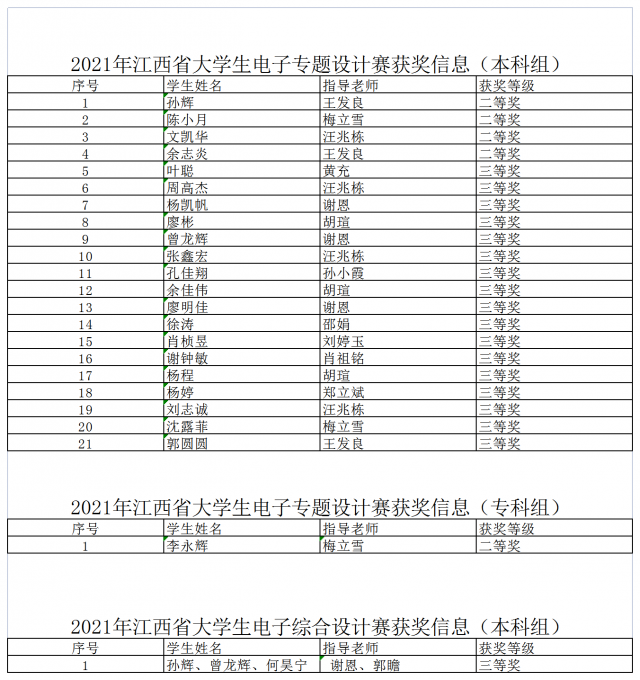 2021年江西省大学生电子专题设计赛获奖信息（本科组）

| 序号 | 学生姓名 | 指导老师 | 获奖等级 |
|---|---|---|---|
| 1 | 孙辉 | 王发良 | 二等奖 |
| 2 | 陈小月 | 梅立雪 | 二等奖 |
| 3 | 文凯华 | 汪兆栋 | 二等奖 |
| 4 | 余志炎 | 王发良 | 二等奖 |
| 5 | 叶聪 | 黄充 | 三等奖 |
| 6 | 周高杰 | 汪兆栋 | 三等奖 |
| 7 | 杨凯帆 | 谢恩 | 三等奖 |
| 8 | 廖彬 | 胡瑄 | 三等奖 |
| 9 | 曾龙辉 | 谢恩 | 三等奖 |
| 10 | 张鑫宏 | 汪兆栋 | 三等奖 |
| 11 | 孔佳翔 | 孙小霞 | 三等奖 |
| 12 | 余佳伟 | 胡瑄 | 三等奖 |
| 13 | 廖明佳 | 谢恩 | 三等奖 |
| 14 | 徐涛 | 邵娟 | 三等奖 |
| 15 | 肖桢昱 | 刘婷玉 | 三等奖 |
| 16 | 谢钟敏 | 肖祖铭 | 三等奖 |
| 17 | 杨程 | 胡瑄 | 三等奖 |
| 18 | 杨婷 | 郑立斌 | 三等奖 |
| 19 | 刘志诚 | 汪兆栋 | 三等奖 |
| 20 | 沈露菲 | 梅立雪 | 三等奖 |
| 21 | 郭圆圆 | 王发良 | 三等奖 |

2021年江西省大学生电子专题设计赛获奖信息（专科组）

| 序号 | 学生姓名 | 指导老师 | 获奖等级 |
|---|---|---|---|
| 1 | 李永辉 | 梅立雪 | 二等奖 |

2021年江西省大学生电子综合设计赛获奖信息（本科组）

| 序号 | 学生姓名 | 指导老师 | 获奖等级 |
|---|---|---|---|
| 1 | 孙辉、曾龙辉、何昊宁 | 谢恩、郭瞻 | 三等奖 |